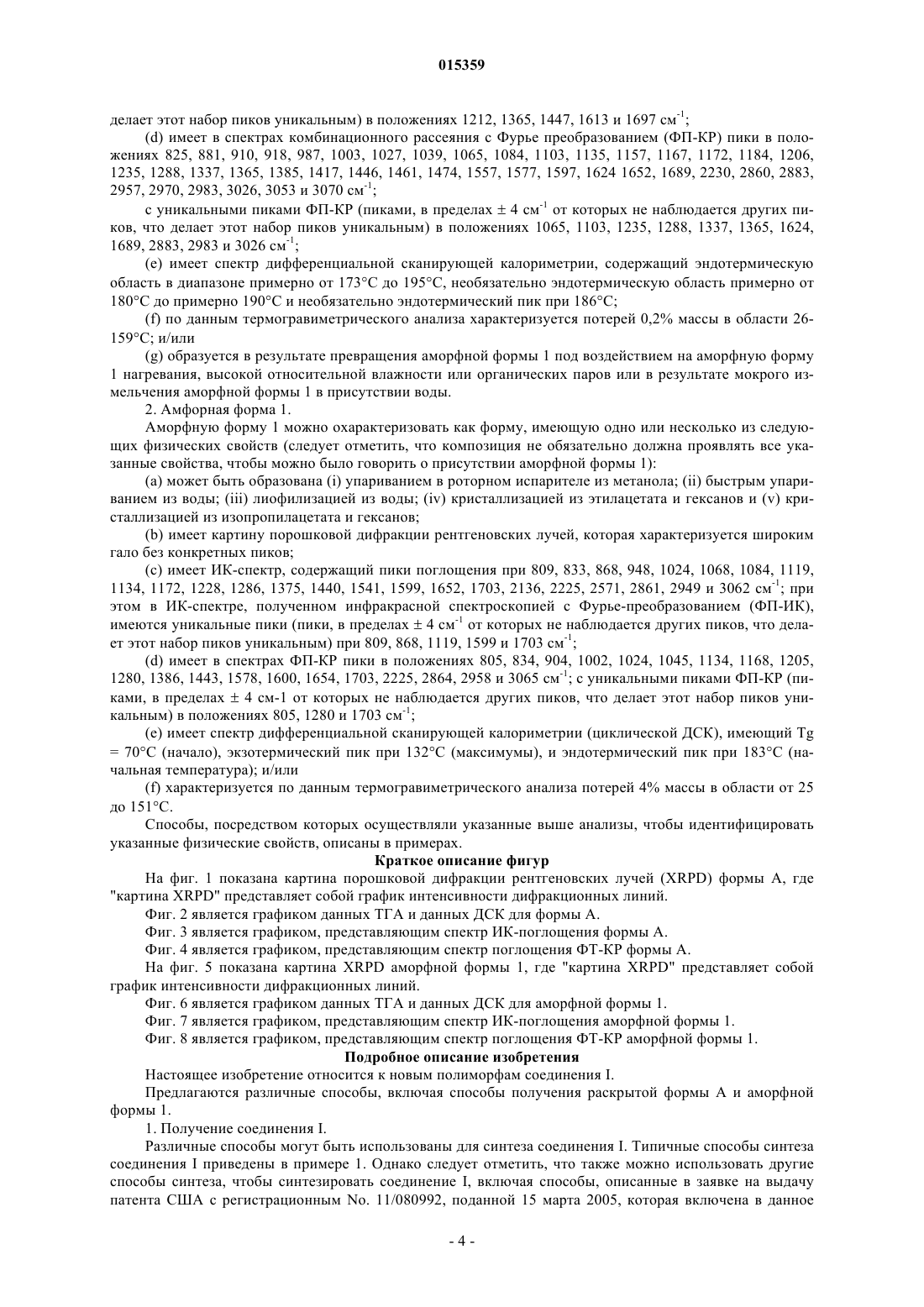 015359

делает этот набор пиков уникальным) в положениях 1212, 1365, 1447, 1613 и 1697 см$^{-1}$;

(d) имеет в спектрах комбинационного рассеяния с Фурье преобразованием (ФП-КР) пики в положениях 825, 881, 910, 918, 987, 1003, 1027, 1039, 1065, 1084, 1103, 1135, 1157, 1167, 1172, 1184, 1206, 1235, 1288, 1337, 1365, 1385, 1417, 1446, 1461, 1474, 1557, 1577, 1597, 1624 1652, 1689, 2230, 2860, 2883, 2957, 2970, 2983, 3026, 3053 и 3070 см$^{-1}$;

с уникальными пиками ФП-КР (пиками, в пределах ± 4 см$^{-1}$ от которых не наблюдается других пиков, что делает этот набор пиков уникальным) в положениях 1065, 1103, 1235, 1288, 1337, 1365, 1624, 1689, 2883, 2983 и 3026 см$^{-1}$;

(e) имеет спектр дифференциальной сканирующей калориметрии, содержащий эндотермическую область в диапазоне примерно от 173°C до 195°C, необязательно эндотермическую область примерно от 180°C до примерно 190°C и необязательно эндотермический пик при 186°C;

(f) по данным термогравиметрического анализа характеризуется потерей 0,2% массы в области 26-159°C; и/или

(g) образуется в результате превращения аморфной формы 1 под воздействием на аморфную форму 1 нагревания, высокой относительной влажности или органических паров или в результате мокрого измельчения аморфной формы 1 в присутствии воды.

2. Амфорная форма 1.

Аморфную форму 1 можно охарактеризовать как форму, имеющую одно или несколько из следующих физических свойств (следует отметить, что композиция не обязательно должна проявлять все указанные свойства, чтобы можно было говорить о присутствии аморфной формы 1):

(a) может быть образована (i) упариванием в роторном испарителе из метанола; (ii) быстрым упариванием из воды; (iii) лиофилизацией из воды; (iv) кристаллизацией из этилацетата и гексанов и (v) кристаллизацией из изопропилацетата и гексанов;

(b) имеет картину порошковой дифракции рентгеновских лучей, которая характеризуется широким гало без конкретных пиков;

(c) имеет ИК-спектр, содержащий пики поглощения при 809, 833, 868, 948, 1024, 1068, 1084, 1119, 1134, 1172, 1228, 1286, 1375, 1440, 1541, 1599, 1652, 1703, 2136, 2225, 2571, 2861, 2949 и 3062 см$^{-1}$; при этом в ИК-спектре, полученном инфракрасной спектроскопией с Фурье-преобразованием (ФП-ИК), имеются уникальные пики (пики, в пределах ± 4 см$^{-1}$ от которых не наблюдается других пиков, что делает этот набор пиков уникальным) при 809, 868, 1119, 1599 и 1703 см$^{-1}$;

(d) имеет в спектрах ФП-КР пики в положениях 805, 834, 904, 1002, 1024, 1045, 1134, 1168, 1205, 1280, 1386, 1443, 1578, 1600, 1654, 1703, 2225, 2864, 2958 и 3065 см$^{-1}$; с уникальными пиками ФП-КР (пиками, в пределах ± 4 см-1 от которых не наблюдается других пиков, что делает этот набор пиков уникальным) в положениях 805, 1280 и 1703 см$^{-1}$;

(e) имеет спектр дифференциальной сканирующей калориметрии (циклической ДСК), имеющий Tg = 70°C (начало), экзотермический пик при 132°C (максимумы), и эндотермический пик при 183°C (начальная температура); и/или

(f) характеризуется по данным термогравиметрического анализа потерей 4% массы в области от 25 до 151°C.

Способы, посредством которых осуществляли указанные выше анализы, чтобы идентифицировать указанные физические свойств, описаны в примерах.

Краткое описание фигур

На фиг. 1 показана картина порошковой дифракции рентгеновских лучей (XRPD) формы A, где "картина XRPD" представляет собой график интенсивности дифракционных линий.

Фиг. 2 является графиком данных ТГА и данных ДСК для формы A.

Фиг. 3 является графиком, представляющим спектр ИК-поглощения формы A.

Фиг. 4 является графиком, представляющим спектр поглощения ФТ-КР формы A.

На фиг. 5 показана картина XRPD аморфной формы 1, где "картина XRPD" представляет собой график интенсивности дифракционных линий.

Фиг. 6 является графиком данных ТГА и данных ДСК для аморфной формы 1.

Фиг. 7 является графиком, представляющим спектр ИК-поглощения аморфной формы 1.

Фиг. 8 является графиком, представляющим спектр поглощения ФТ-КР аморфной формы 1.

Подробное описание изобретения

Настоящее изобретение относится к новым полиморфам соединения I.

Предлагаются различные способы, включая способы получения раскрытой формы A и аморфной формы 1.

1. Получение соединения I.

Различные способы могут быть использованы для синтеза соединения I. Типичные способы синтеза соединения I приведены в примере 1. Однако следует отметить, что также можно использовать другие способы синтеза, чтобы синтезировать соединение I, включая способы, описанные в заявке на выдачу патента США с регистрационным No. 11/080992, поданной 15 марта 2005, которая включена в данное

- 4 -